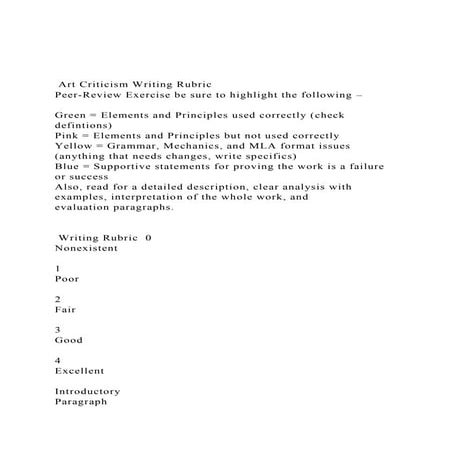 Art Criticism Writing Rubric
Peer-Review Exercise be sure to highlight the following –

Green = Elements and Principles used correctly (check defintions)
Pink = Elements and Principles but not used correctly
Yellow = Grammar, Mechanics, and MLA format issues (anything that needs changes, write specifics)
Blue = Supportive statements for proving the work is a failure or success
Also, read for a detailed description, clear analysis with examples, interpretation of the whole work, and evaluation paragraphs.

Writing Rubric 0
Nonexistent

1
Poor

2
Fair

3
Good

4
Excellent

Introductory
Paragraph